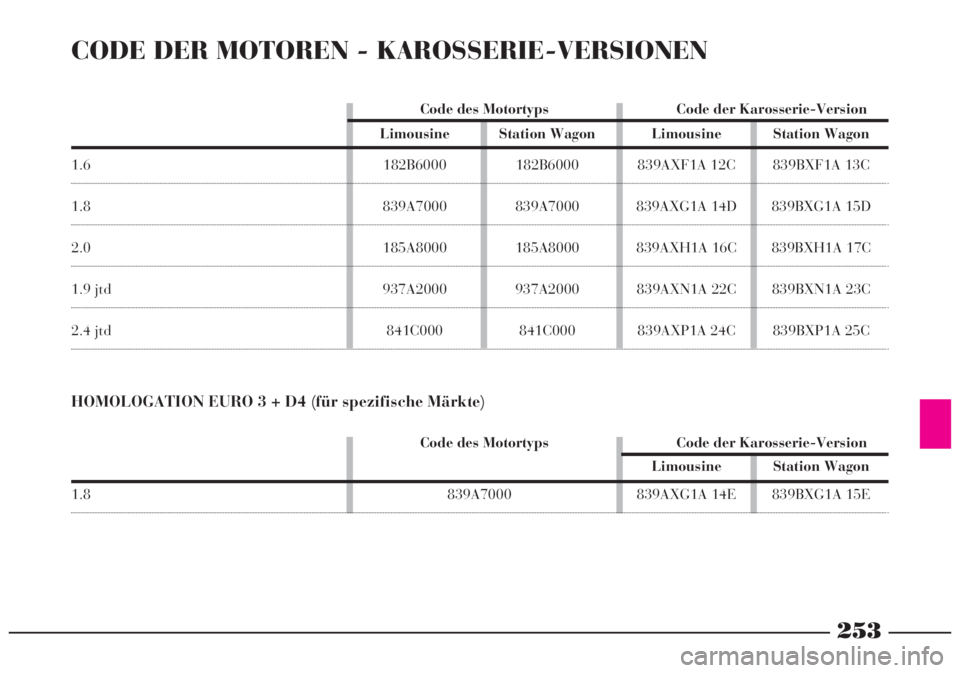 CODE DER MOTOREN - KAROSSERIE-VERSIONEN

| | Code des Motortyps | | Code der Karosserie-Version | |
|---|---|---|---|---|
| | Limousine | Station Wagon | Limousine | Station Wagon |
| 1.6 | 182B6000 | 182B6000 | 839AXF1A 12C | 839BXF1A 13C |
| 1.8 | 839A7000 | 839A7000 | 839AXG1A 14D | 839BXG1A 15D |
| 2.0 | 185A8000 | 185A8000 | 839AXH1A 16C | 839BXH1A 17C |
| 1.9 jtd | 937A2000 | 937A2000 | 839AXN1A 22C | 839BXN1A 23C |
| 2.4 jtd | 841C000 | 841C000 | 839AXP1A 24C | 839BXP1A 25C |

HOMOLOGATION EURO 3 + D4 (für spezifische Märkte)

| | Code des Motortyps | Code der Karosserie-Version | |
|---|---|---|---|
| | | Limousine | Station Wagon |
| 1.8 | 839A7000 | 839AXG1A 14E | 839BXG1A 15E |

253

carmanualsonline.info